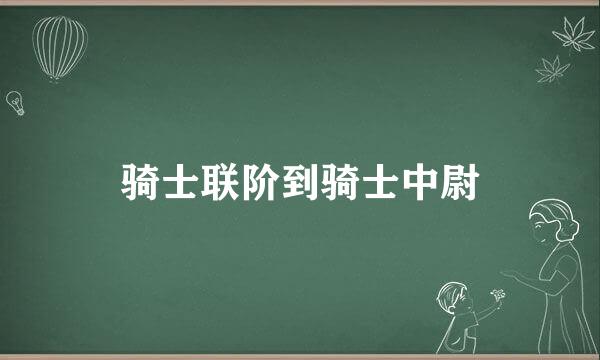 骑士联阶到骑士中尉